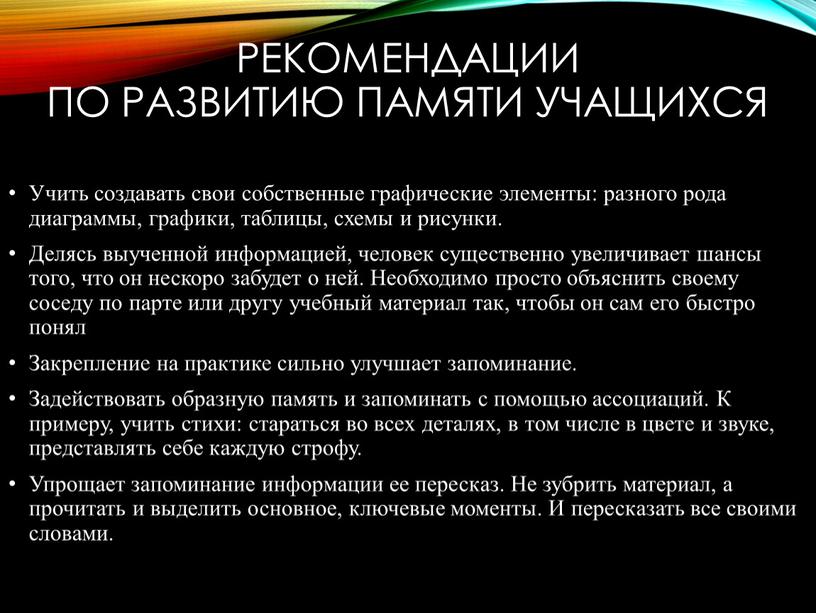 РЕКОМЕНДАЦИИ
ПО РАЗВИТИЮ ПАМЯТИ УЧАЩИХСЯ

• Учить создавать свои собственные графические элементы: разного рода диаграммы, графики, таблицы, схемы и рисунки.

• Делясь выученной информацией, человек существенно увеличивает шансы того, что он нескоро забудет о ней. Необходимо просто объяснить своему соседу по парте или другу учебный материал так, чтобы он сам его быстро понял

• Закрепление на практике сильно улучшает запоминание.

• Задействовать образную память и запоминать с помощью ассоциаций. К примеру, учить стихи: стараться во всех деталях, в том числе в цвете и звуке, представлять себе каждую строфу.

• Упрощает запоминание информации ее пересказ. Не зубрить материал, а прочитать и выделить основное, ключевые моменты. И пересказать все своими словами.